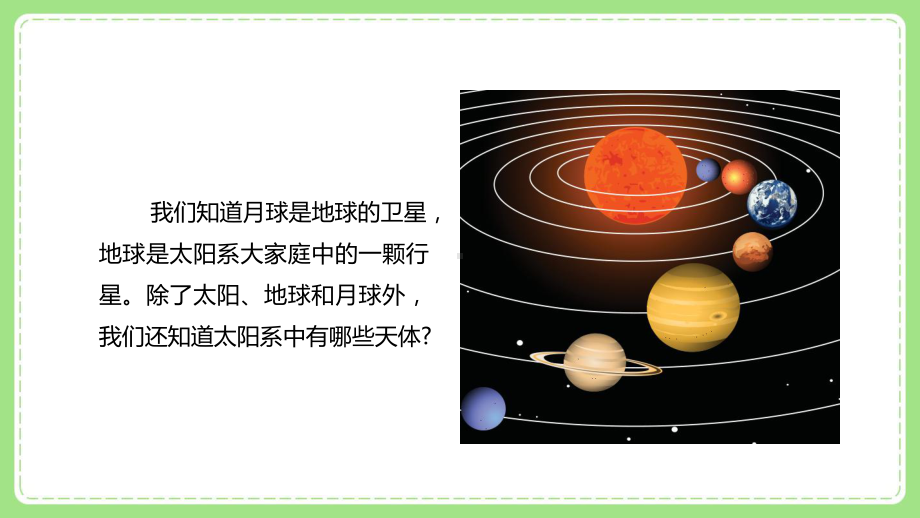 我们知道月球是地球的卫星，地球是太阳系大家庭中的一颗行星。除了太阳、地球和月球外，我们还知道太阳系中有哪些天体？